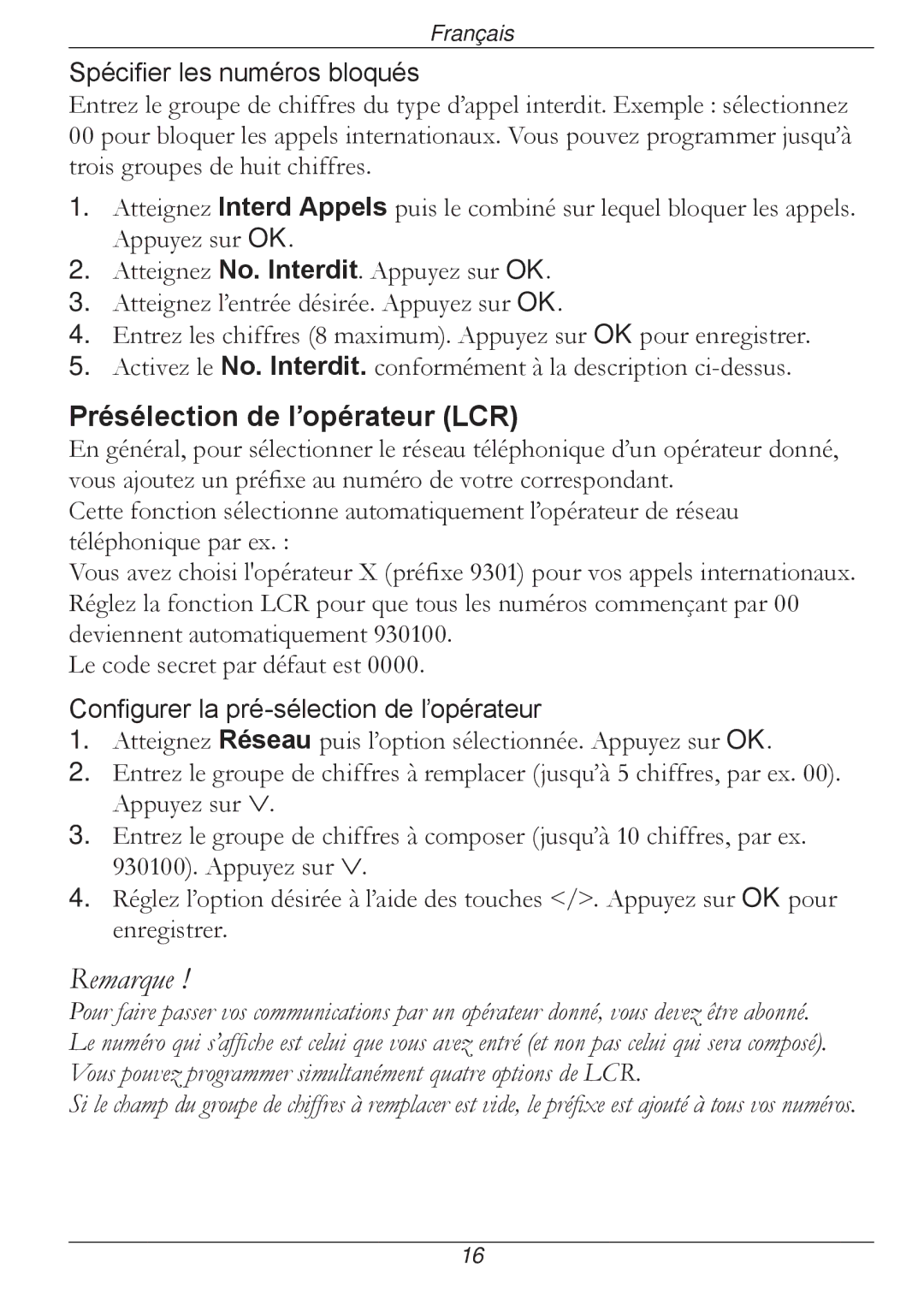 Français

Spécifier les numéros bloqués

Entrez le groupe de chiffres du type d'appel interdit. Exemple : sélectionnez 00 pour bloquer les appels internationaux. Vous pouvez programmer jusqu'à trois groupes de huit chiffres.

1. Atteignez Interd Appels puis le combiné sur lequel bloquer les appels. Appuyez sur OK.
2. Atteignez No. Interdit. Appuyez sur OK.
3. Atteignez l'entrée désirée. Appuyez sur OK.
4. Entrez les chiffres (8 maximum). Appuyez sur OK pour enregistrer.
5. Activez le No. Interdit. conformément à la description ci-dessus.

Présélection de l'opérateur (LCR)

En général, pour sélectionner le réseau téléphonique d'un opérateur donné, vous ajoutez un préfixe au numéro de votre correspondant.
Cette fonction sélectionne automatiquement l'opérateur de réseau téléphonique par ex. :
Vous avez choisi l'opérateur X (préfixe 9301) pour vos appels internationaux. Réglez la fonction LCR pour que tous les numéros commençant par 00 deviennent automatiquement 930100.
Le code secret par défaut est 0000.

Configurer la pré-sélection de l'opérateur

1. Atteignez Réseau puis l'option sélectionnée. Appuyez sur OK.
2. Entrez le groupe de chiffres à remplacer (jusqu'à 5 chiffres, par ex. 00). Appuyez sur ∨.
3. Entrez le groupe de chiffres à composer (jusqu'à 10 chiffres, par ex. 930100). Appuyez sur ∨.
4. Réglez l'option désirée à l'aide des touches </>. Appuyez sur OK pour enregistrer.

Remarque !

Pour faire passer vos communications par un opérateur donné, vous devez être abonné.
Le numéro qui s'affiche est celui que vous avez entré (et non pas celui qui sera composé).
Vous pouvez programmer simultanément quatre options de LCR.
Si le champ du groupe de chiffres à remplacer est vide, le préfixe est ajouté à tous vos numéros.

16